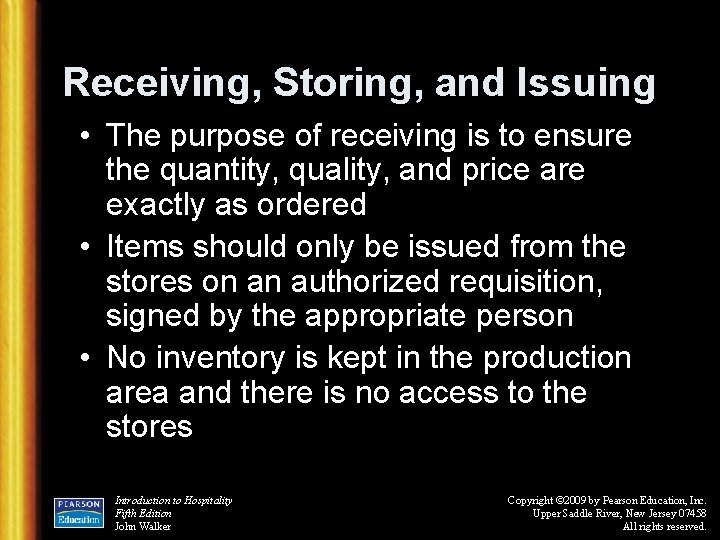 Receiving, Storing, and Issuing

• The purpose of receiving is to ensure the quantity, quality, and price are exactly as ordered
• Items should only be issued from the stores on an authorized requisition, signed by the appropriate person
• No inventory is kept in the production area and there is no access to the stores

PEARSON
Education

Introduction to Hospitality
Fifth Edition
John Walker

Copyright ©2009 by Pearson Education, Inc.
Upper Saddle River, New Jersey 07458
All rights reserved.